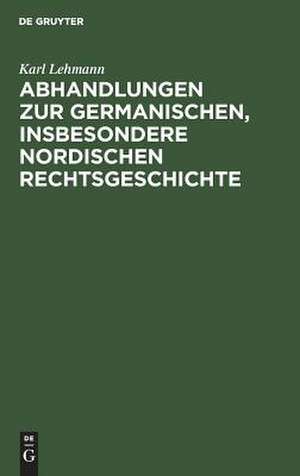 DE GRUYTER

Karl Lehmann

ABHANDLUNGEN ZUR GERMANISCHEN, INSBESONDERE NORDISCHEN RECHTSGESCHICHTE

DE
G